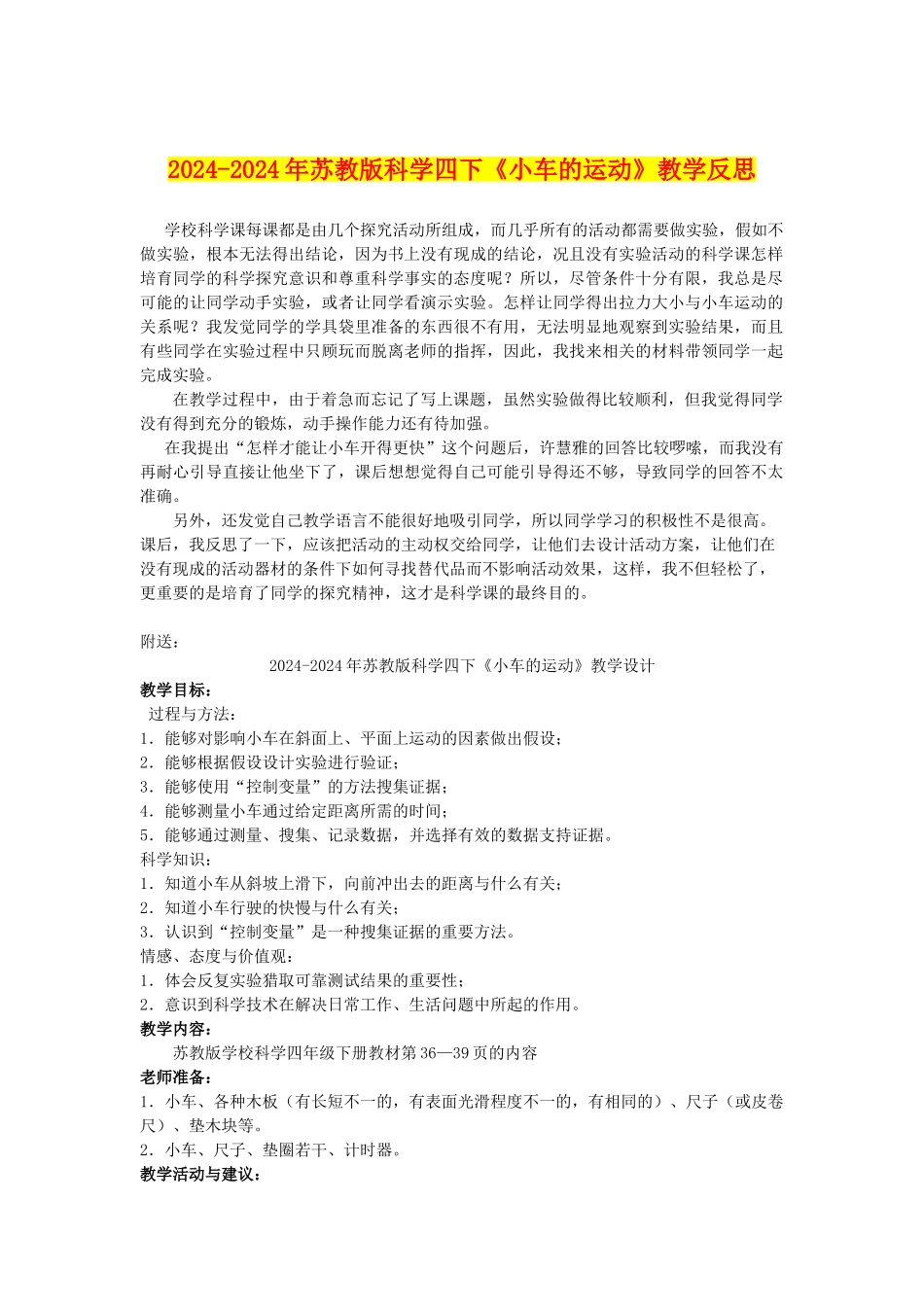 2024-2024年苏教版科学四下《小车的运动》教学反思

学校科学课每课都是由几个探究活动所组成，而几乎所有的活动都需要做实验，假如不做实验，根本无法得出结论，因为书上没有现成的结论，况且没有实验活动的科学课怎样培育同学的科学探究意识和尊重科学事实的态度呢？所以，尽管条件十分有限，我总是尽可能的让同学动手实验，或者让同学看演示实验。怎样让同学得出拉力大小与小车运动的关系呢？我发觉同学的学具袋里准备的东西很不有用，无法明显地观察到实验结果，而且有些同学在实验过程中只顾玩而脱离老师的指挥，因此，我找来相关的材料带领同学一起完成实验。

在教学过程中，由于着急而忘记了写上课题，虽然实验做得比较顺利，但我觉得同学没有得到充分的锻炼，动手操作能力还有待加强。

在我提出“怎样才能让小车开得更快”这个问题后，许慧雅的回答比较啰嗦，而我没有再耐心引导直接让他坐下了，课后想想觉得自己可能引导得还不够，导致同学的回答不太准确。

另外，还发觉自己教学语言不能很好地吸引同学，所以同学学习的积极性不是很高。课后，我反思了一下，应该把活动的主动权交给同学，让他们去设计活动方案，让他们在没有现成的活动器材的条件下如何寻找替代品而不影响活动效果，这样，我不但轻松了，更重要的是培育了同学的探究精神，这才是科学课的最终目的。

附送：

2024-2024年苏教版科学四下《小车的运动》教学设计

教学目标：
过程与方法：
1．能够对影响小车在斜面上、平面上运动的因素做出假设；
2．能够根据假设设计实验进行验证；
3．能够使用“控制变量”的方法搜集证据；
4．能够测量小车通过给定距离所需的时间；
5．能够通过测量、搜集、记录数据，并选择有效的数据支持证据。
科学知识：
1．知道小车从斜坡上滑下，向前冲出去的距离与什么有关；
2．知道小车行驶的快慢与什么有关；
3．认识到“控制变量”是一种搜集证据的重要方法。
情感、态度与价值观：
1．体会反复实验猎取可靠测试结果的重要性；
2．意识到科学技术在解决日常工作、生活问题中所起的作用。
教学内容：
苏教版学校科学四年级下册教材第36—39页的内容
老师准备：
1．小车、各种木板（有长短不一的，有表面光滑程度不一的，有相同的）、尺子（或皮卷尺）、垫木块等。
2．小车、尺子、垫圈若干、计时器。
教学活动与建议：